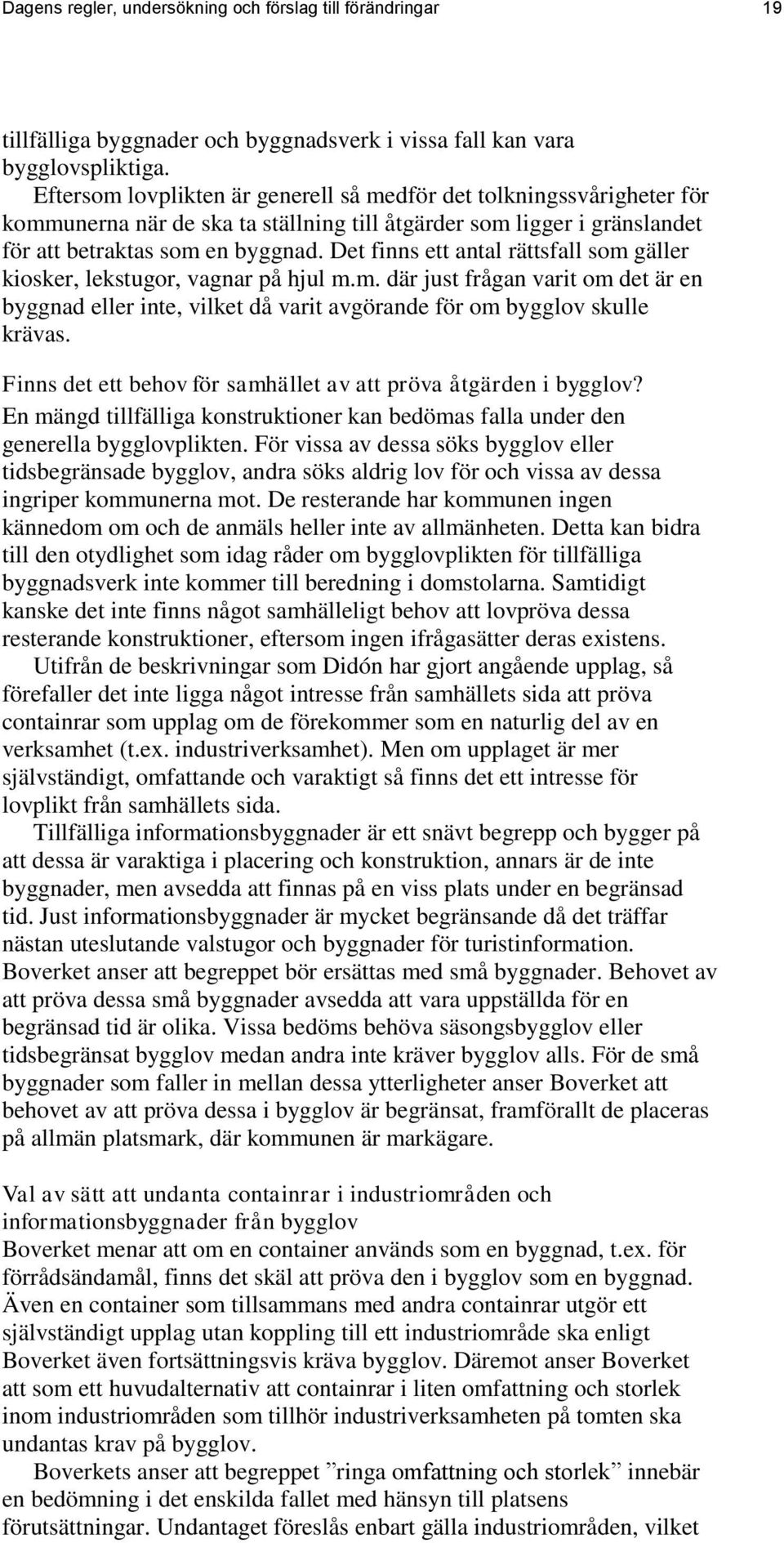 Dagens regler, undersökning och förslag till förändringar 19

tillfälliga byggnader och byggnadsverk i vissa fall kan vara bygglovspliktiga.

Eftersom lovplikten är generell så medför det tolkningssvårigheter för kommunerna när de ska ta ställning till åtgärder som ligger i gränslandet för att betraktas som en byggnad. Det finns ett antal rättsfall som gäller kiosker, lekstugor, vagnar på hjul m.m. där just frågan varit om det är en byggnad eller inte, vilket då varit avgörande för om bygglov skulle krävas.

Finns det ett behov för samhället av att pröva åtgärden i bygglov?
En mängd tillfälliga konstruktioner kan bedömas falla under den generella bygglovplikten. För vissa av dessa söks bygglov eller tidsbegränsade bygglov, andra söks aldrig lov för och vissa av dessa ingriper kommunerna mot. De resterande har kommunen ingen kännedom om och de anmäls heller inte av allmänheten. Detta kan bidra till den otydlighet som idag råder om bygglovplikten för tillfälliga byggnadsverk inte kommer till beredning i domstolarna. Samtidigt kanske det inte finns något samhälleligt behov att lovpröva dessa resterande konstruktioner, eftersom ingen ifrågasätter deras existens.

Utifrån de beskrivningar som Didón har gjort angående upplag, så förefaller det inte ligga något intresse från samhällets sida att pröva containrar som upplag om de förekommer som en naturlig del av en verksamhet (t.ex. industriverksamhet). Men om upplaget är mer självständigt, omfattande och varaktigt så finns det ett intresse för lovplikt från samhällets sida.

Tillfälliga informationsbyggnader är ett snävt begrepp och bygger på att dessa är varaktiga i placering och konstruktion, annars är de inte byggnader, men avsedda att finnas på en viss plats under en begränsad tid. Just informationsbyggnader är mycket begränsande då det träffar nästan uteslutande valstugor och byggnader för turistinformation. Boverket anser att begreppet bör ersättas med små byggnader. Behovet av att pröva dessa små byggnader avsedda att vara uppställda för en begränsad tid är olika. Vissa bedöms behöva säsongsbygglov eller tidsbegränsat bygglov medan andra inte kräver bygglov alls. För de små byggnader som faller in mellan dessa ytterligheter anser Boverket att behovet av att pröva dessa i bygglov är begränsat, framförallt de placeras på allmän platsmark, där kommunen är markägare.

Val av sätt att undanta containrar i industriområden och informationsbyggnader från bygglov
Boverket menar att om en container används som en byggnad, t.ex. för förrådsändamål, finns det skäl att pröva den i bygglov som en byggnad. Även en container som tillsammans med andra containrar utgör ett självständigt upplag utan koppling till ett industriområde ska enligt Boverket även fortsättningsvis kräva bygglov. Däremot anser Boverket att som ett huvudalternativ att containrar i liten omfattning och storlek inom industriområden som tillhör industriverksamheten på tomten ska undantas krav på bygglov.

Boverkets anser att begreppet ”ringa omfattning och storlek” innebär en bedömning i det enskilda fallet med hänsyn till platsens förutsättningar. Undantaget föreslås enbart gälla industriområden, vilket